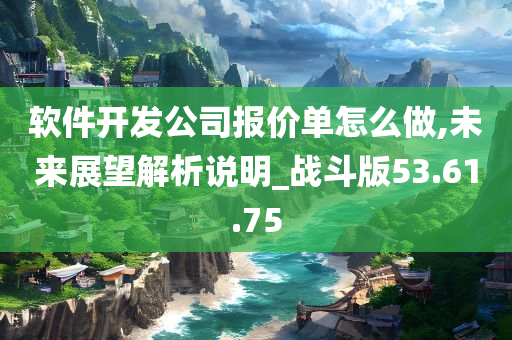 软件开发公司报价单怎么做,未来展望解析说明_战斗版53.61.75